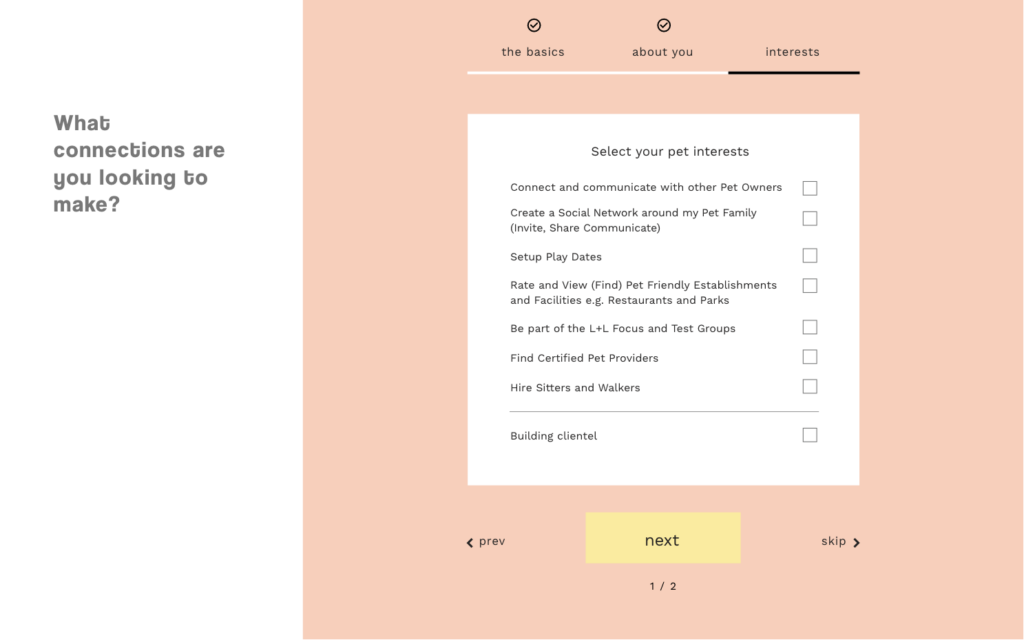 What connections are you looking to make?

the basics
about you
interests

Select your pet interests

Connect and communicate with other Pet Owners

Create a Social Network around my Pet Family (Invite, Share Communicate)

Setup Play Dates

Rate and View (Find) Pet Friendly Establishments and Facilities e.g. Restaurants and Parks

Be part of the L+L Focus and Test Groups

Find Certified Pet Providers

Hire Sitters and Walkers

Building clientel

prev
next
skip

1 / 2